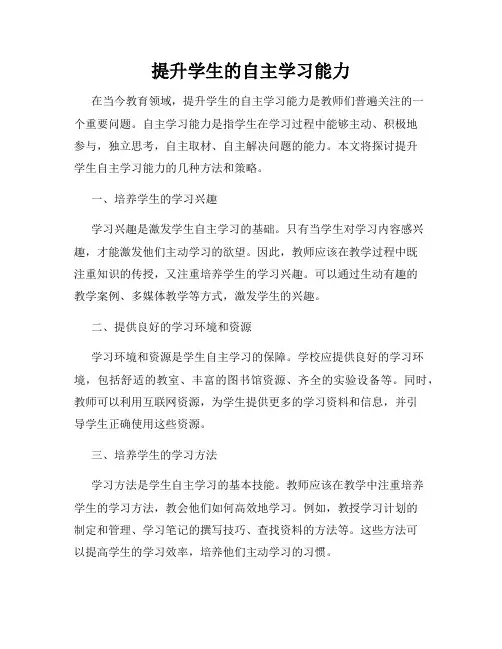 提升学生的自主学习能力

在当今教育领域，提升学生的自主学习能力是教师们普遍关注的一个重要问题。自主学习能力是指学生在学习过程中能够主动、积极地参与，独立思考，自主取材、自主解决问题的能力。本文将探讨提升学生自主学习能力的几种方法和策略。

一、培养学生的学习兴趣

学习兴趣是激发学生自主学习的基础。只有当学生对学习内容感兴趣，才能激发他们主动学习的欲望。因此，教师应该在教学过程中既注重知识的传授，又注重培养学生的学习兴趣。可以通过生动有趣的教学案例、多媒体教学等方式，激发学生的兴趣。

二、提供良好的学习环境和资源

学习环境和资源是学生自主学习的保障。学校应提供良好的学习环境，包括舒适的教室、丰富的图书馆资源、齐全的实验设备等。同时，教师可以利用互联网资源，为学生提供更多的学习资料和信息，并引导学生正确使用这些资源。

三、培养学生的学习方法

学习方法是学生自主学习的基本技能。教师应该在教学中注重培养学生的学习方法，教会他们如何高效地学习。例如，教授学习计划的制定和管理、学习笔记的撰写技巧、查找资料的方法等。这些方法可以提高学生的学习效率，培养他们主动学习的习惯。